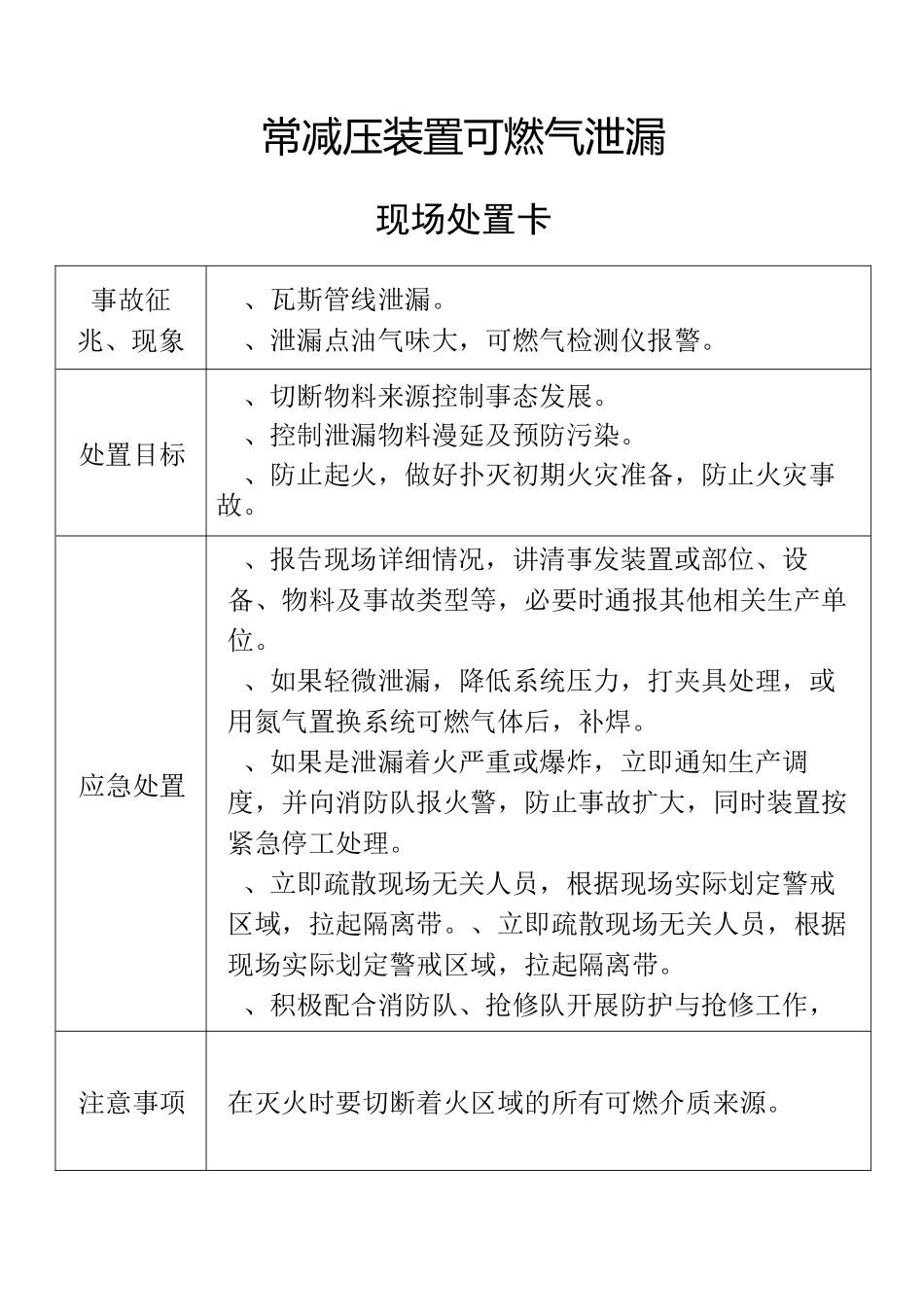 常减压装置可燃气泄漏

现场处置卡

| 事故征兆、现象 | 、瓦斯管线泄漏。<br>、泄漏点油气味大，可燃气检测仪报警。 |
|---|---|
| 处置目标 | 、切断物料来源控制事态发展。<br>、控制泄漏物料漫延及预防污染。<br>、防止起火，做好扑灭初期火灾准备，防止火灾事故。 |
| 应急处置 | 、报告现场详细情况，讲清事发装置或部位、设备、物料及事故类型等，必要时通报其他相关生产单位。<br>、如果轻微泄漏，降低系统压力，打夹具处理，或用氮气置换系统可燃气体后，补焊。<br>、如果是泄漏着火严重或爆炸，立即通知生产调度，并向消防队报火警，防止事故扩大，同时装置按紧急停工处理。<br>、立即疏散现场无关人员，根据现场实际划定警戒区域，拉起隔离带。、立即疏散现场无关人员，根据现场实际划定警戒区域，拉起隔离带。<br>、积极配合消防队、抢修队开展防护与抢修工作， |
| 注意事项 | 在灭火时要切断着火区域的所有可燃介质来源。 |